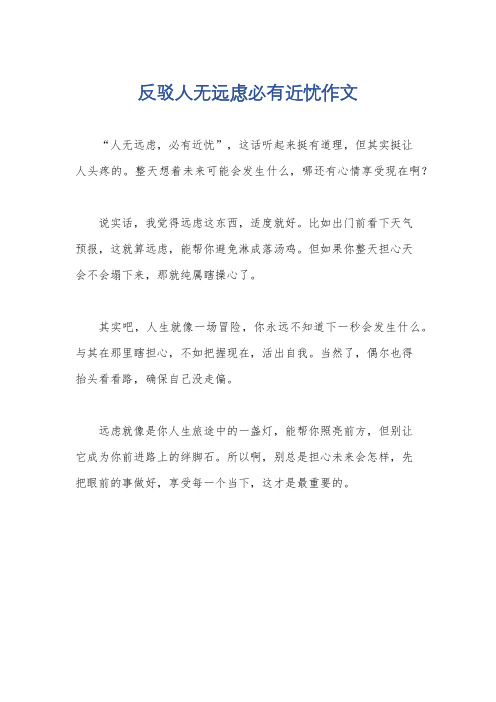 反驳人无远虑必有近忧作文

“人无远虑，必有近忧”，这话听起来挺有道理，但其实挺让人头疼的。整天想着未来可能会发生什么，哪还有心情享受现在啊？

说实话，我觉得远虑这东西，适度就好。比如出门前看下天气预报，这就算远虑，能帮你避免淋成落汤鸡。但如果你整天担心天会不会塌下来，那就纯属瞎操心了。

其实吧，人生就像一场冒险，你永远不知道下一秒会发生什么。与其在那里瞎担心，不如把握现在，活出自我。当然了，偶尔也得抬头看看路，确保自己没走偏。

远虑就像是你人生旅途中的一盏灯，能帮你照亮前方，但别让它成为你前进路上的绊脚石。所以啊，别总是担心未来会怎样，先把眼前的事做好，享受每一个当下，这才是最重要的。